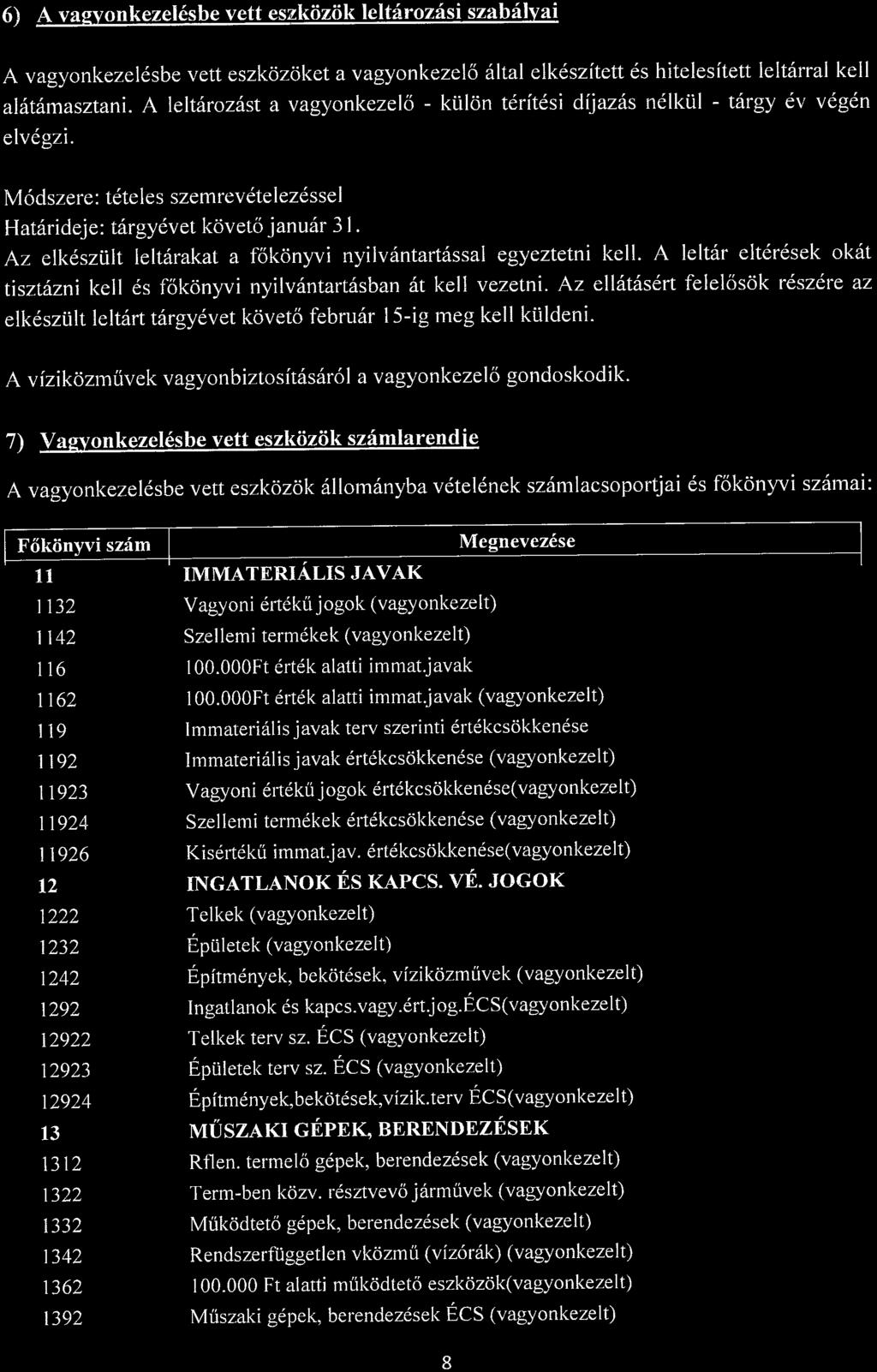 6) A vagyonkezelésbe vett eszközök leltározási szabályai

A vagyonkezelésbe vett eszközöket a vagyonkezelő által elkészített és hitelesített leltárral kell alátámasztani. A leltározást a vagyonkezelő - külön térítési díjazás nélkül - tárgy év végén elvégzi.

Módszere: tételes szemrevételezéssel
Határideje: tárgyévet követő január 31.
Az elkészült leltárakat a főkönyvi nyilvántartással egyeztetni kell. A leltár eltérések okát tisztázni kell és főkönyvi nyilvántartásban át kell vezetni. Az ellátásért felelősök részére az elkészült leltárt tárgyévet követő február 15-ig meg kell küldeni.

A víziközművek vagyonbiztosításáról a vagyonkezelő gondoskodik.

7) Vagyonkezelésbe vett eszközök számlarendje

A vagyonkezelésbe vett eszközök állományba vételének számlacsoportjai és főkönyvi számai:

| Főkönyvi szám | Megnevezése |
|---|---|
| 11 | IMMATERIÁLIS JAVAK |
| 1132 | Vagyoni értékű jogok (vagyonkezelt) |
| 1142 | Szellemi termékek (vagyonkezelt) |
| 116 | 100.000Ft érték alatti immat.javak |
| 1162 | 100.000Ft érték alatti immat.javak (vagyonkezelt) |
| 119 | Immateriális javak terv szerinti értékcsökkenése |
| 1192 | Immateriális javak értékcsökkenése (vagyonkezelt) |
| 11923 | Vagyoni értékű jogok értékcsökkenése(vagyonkezelt) |
| 11924 | Szellemi termékek értékcsökkenése (vagyonkezelt) |
| 11926 | Kisértékű immat.jav. értékcsökkenése(vagyonkezelt) |
| 12 | INGATLANOK ÉS KAPCS. VÉ. JOGOK |
| 1222 | Telkek (vagyonkezelt) |
| 1232 | Épületek (vagyonkezelt) |
| 1242 | Építmények, bekötések, víziközművek (vagyonkezelt) |
| 1292 | Ingatlanok és kapcs.vagy.ért.jog.ÉCS(vagyonkezelt) |
| 12922 | Telkek terv sz. ÉCS (vagyonkezelt) |
| 12923 | Épületek terv sz. ÉCS (vagyonkezelt) |
| 12924 | Építmények,bekötések,vízik.terv ÉCS(vagyonkezelt) |
| 13 | MŰSZAKI GÉPEK, BERENDEZÉSEK |
| 1312 | Rflen. termelő gépek, berendezések (vagyonkezelt) |
| 1322 | Term-ben közv. résztvevő járművek (vagyonkezelt) |
| 1332 | Működtető gépek, berendezések (vagyonkezelt) |
| 1342 | Rendszerfüggetlen vközmű (vízórák) (vagyonkezelt) |
| 1362 | 100.000 Ft alatti működtető eszközök(vagyonkezelt) |
| 1392 | Műszaki gépek, berendezések ÉCS (vagyonkezelt) |

8